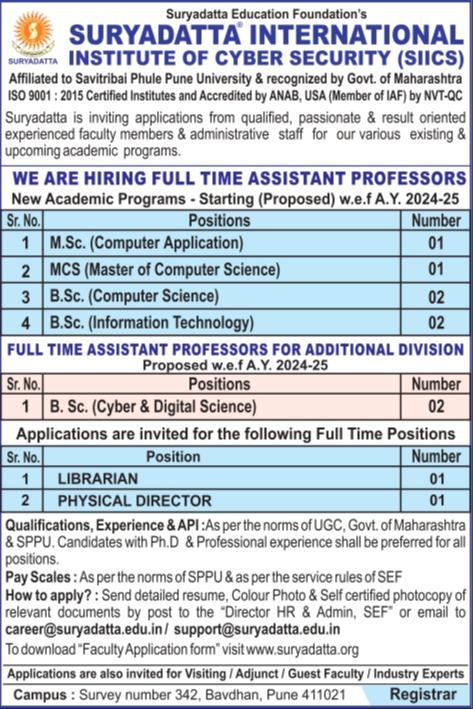 SURYADATTA

Suryadatta Education Foundation's

SURYADATTA® INTERNATIONAL INSTITUTE OF CYBER SECURITY (SIICS)

Affiliated to Savitribai Phule Pune University & recognized by Govt. of Maharashtra
ISO 9001 : 2015 Certified Institutes and Accredited by ANAB, USA (Member of IAF) by NVT-QC

Suryadatta is inviting applications from qualified, passionate & result oriented experienced faculty members & administrative staff for our various existing & upcoming academic programs.

WE ARE HIRING FULL TIME ASSISTANT PROFESSORS

New Academic Programs - Starting (Proposed) w.e.f A.Y. 2024-25

| Sr. No. | Positions | Number |
|---|---|---|
| 1 | M.Sc. (Computer Application) | 01 |
| 2 | MCS (Master of Computer Science) | 01 |
| 3 | B.Sc. (Computer Science) | 02 |
| 4 | B.Sc. (Information Technology) | 02 |

FULL TIME ASSISTANT PROFESSORS FOR ADDITIONAL DIVISION

Proposed w.e.f A.Y. 2024-25

| Sr. No. | Positions | Number |
|---|---|---|
| 1 | B. Sc. (Cyber & Digital Science) | 02 |

Applications are invited for the following Full Time Positions

| Sr. No. | Position | Number |
|---|---|---|
| 1 | LIBRARIAN | 01 |
| 2 | PHYSICAL DIRECTOR | 01 |

Qualifications, Experience & API : As per the norms of UGC, Govt. of Maharashtra & SPPU. Candidates with Ph.D & Professional experience shall be preferred for all positions.

Pay Scales : As per the norms of SPPU & as per the service rules of SEF

How to apply? : Send detailed resume, Colour Photo & Self certified photocopy of relevant documents by post to the "Director HR & Admin, SEF" or email to career@suryadatta.edu.in / support@suryadatta.edu.in

To download "Faculty Application form" visit www.suryadatta.org

Applications are also invited for Visiting / Adjunct / Guest Faculty / Industry Experts

Campus : Survey number 342, Bavdhan, Pune 411021

Registrar